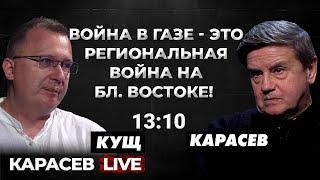 ВОЙНА В ГАЗЕ - ЭТО РЕГИОНАЛЬНАЯ ВОЙНА НА БЛ. ВОСТОКЕ!

13:10

КУЩ

КАРАСЕВ

КАРАСЕВ LIVE